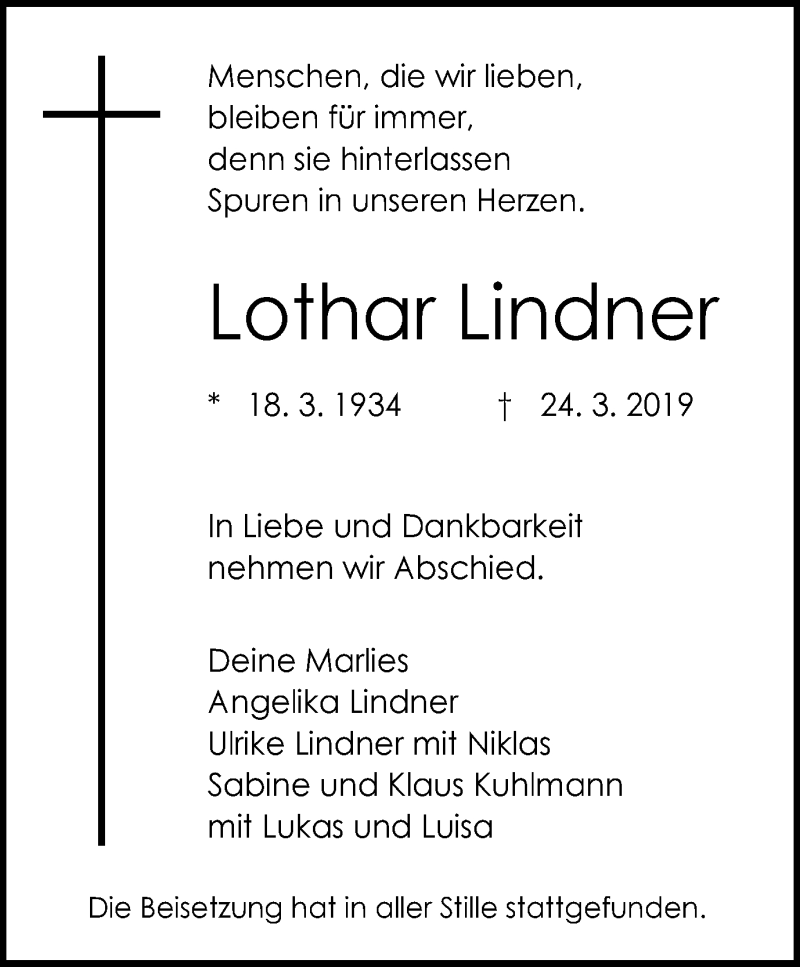 Menschen, die wir lieben,
bleiben für immer,
denn sie hinterlassen
Spuren in unseren Herzen.

Lothar Lindner

* 18. 3. 1934 † 24. 3. 2019

In Liebe und Dankbarkeit
nehmen wir Abschied.

Deine Marlies
Angelika Lindner
Ulrike Lindner mit Niklas
Sabine und Klaus Kuhlmann
mit Lukas und Luisa

Die Beisetzung hat in aller Stille stattgefunden.